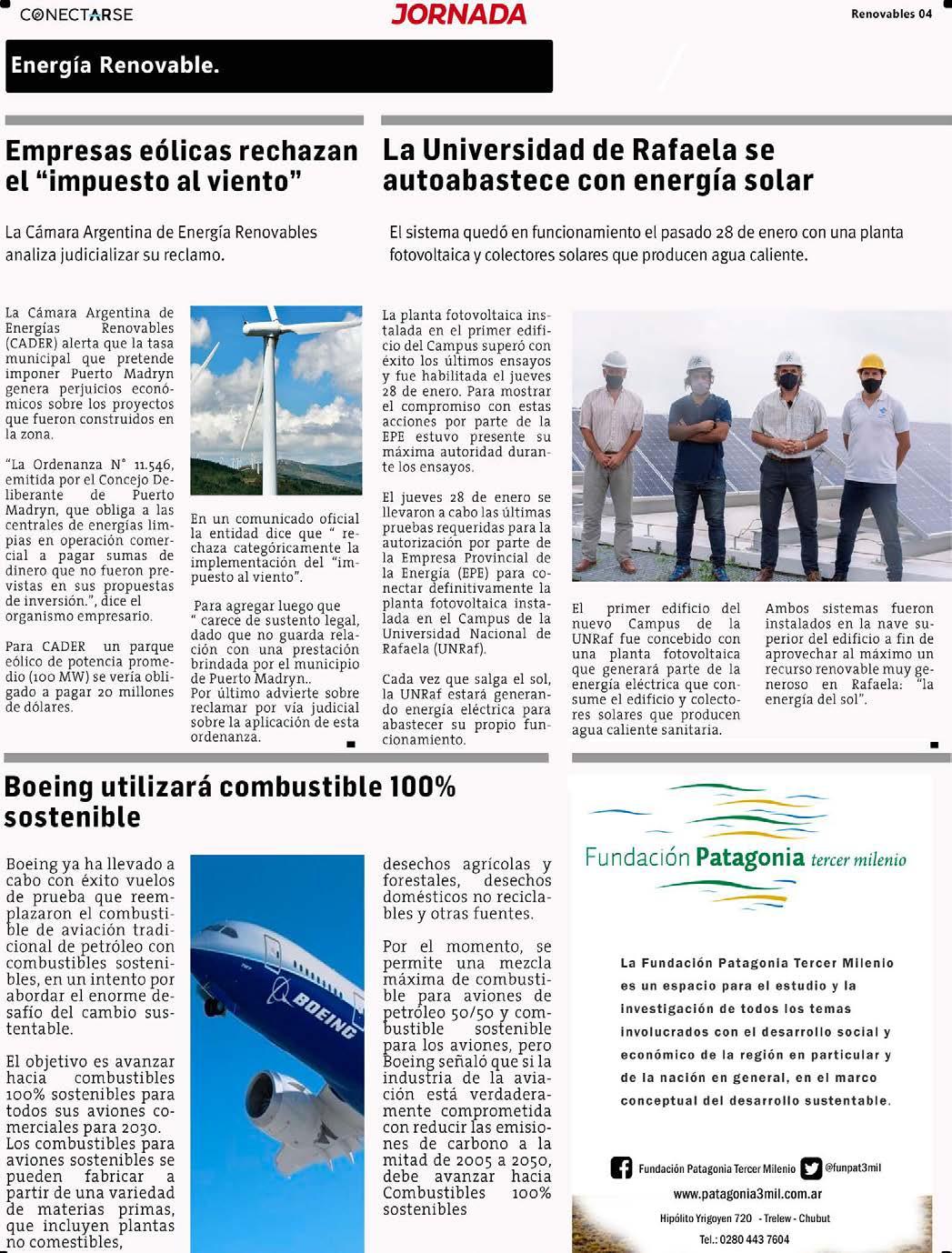 CONECTARSE

JORNADA

Renovables 04

Energía Renovable.

Empresas eólicas rechazan el “impuesto al viento”

La Cámara Argentina de Energía Renovables analiza judicializar su reclamo.

La Cámara Argentina de Energías Renovables (CADER) alerta que la tasa municipal que pretende imponer Puerto Madryn genera perjuicios económicos sobre los proyectos que fueron construidos en la zona.

“La Ordenanza N° 11.546, emitida por el Concejo Deliberante de Puerto Madryn, que obliga a las centrales de energías limpias en operación comercial a pagar sumas de dinero que no fueron previstas en sus propuestas de inversión.”, dice el organismo empresario.

Para CADER un parque eólico de potencia promedio (100 MW) se vería obligado a pagar 20 millones de dólares.

En un comunicado oficial la entidad dice que “ rechaza categóricamente la implementación del “impuesto al viento”.

Para agregar luego que “ carece de sustento legal, dado que no guarda relación con una prestación brindada por el municipio de Puerto Madryn..
Por último advierte sobre reclamar por vía judicial sobre la aplicación de esta ordenanza.

La Universidad de Rafaela se autoabastece con energía solar

El sistema quedó en funcionamiento el pasado 28 de enero con una planta fotovoltaica y colectores solares que producen agua caliente.

La planta fotovoltaica instalada en el primer edificio del Campus superó con éxito los últimos ensayos y fue habilitada el jueves 28 de enero. Para mostrar el compromiso con estas acciones por parte de la EPE estuvo presente su máxima autoridad durante los ensayos.

El jueves 28 de enero se llevaron a cabo las últimas pruebas requeridas para la autorización por parte de la Empresa Provincial de la Energía (EPE) para conectar definitivamente la planta fotovoltaica instalada en el Campus de la Universidad Nacional de Rafaela (UNRaf).

Cada vez que salga el sol, la UNRaf estará generando energía eléctrica para abastecer su propio funcionamiento.

El primer edificio del nuevo Campus de la UNRaf fue concebido con una planta fotovoltaica que generará parte de la energía eléctrica que consume el edificio y colectores solares que producen agua caliente sanitaria.

Ambos sistemas fueron instalados en la nave superior del edificio a fin de aprovechar al máximo un recurso renovable muy generoso en Rafaela: “la energía del sol”.

Boeing utilizará combustible 100% sostenible

Boeing ya ha llevado a cabo con éxito vuelos de prueba que reemplazaron el combustible de aviación tradicional de petróleo con combustibles sostenibles, en un intento por abordar el enorme desafío del cambio sustentable.

El objetivo es avanzar hacia combustibles 100% sostenibles para todos sus aviones comerciales para 2030.
Los combustibles para aviones sostenibles se pueden fabricar a partir de una variedad de materias primas, que incluyen plantas no comestibles,

BOEING

desechos agrícolas y forestales, desechos domésticos no reciclables y otras fuentes.

Por el momento, se permite una mezcla máxima de combustible para aviones de petróleo 50/50 y combustible sostenible para los aviones, pero Boeing señaló que si la industria de la aviación está verdaderamente comprometida con reducir las emisiones de carbono a la mitad de 2005 a 2050, debe avanzar hacia Combustibles 100% sostenibles

Fundación Patagonia tercer milenio

La Fundación Patagonia Tercer Milenio es un espacio para el estudio y la investigación de todos los temas involucrados con el desarrollo social y económico de la región en particular y de la nación en general, en el marco conceptual del desarrollo sustentable.

Fundación Patagonia Tercer Milenio @funpat3mil
www.patagonia3mil.com.ar
Hipólito Yrigoyen 720 - Trelew - Chubut
Tel.: 0280 443 7604